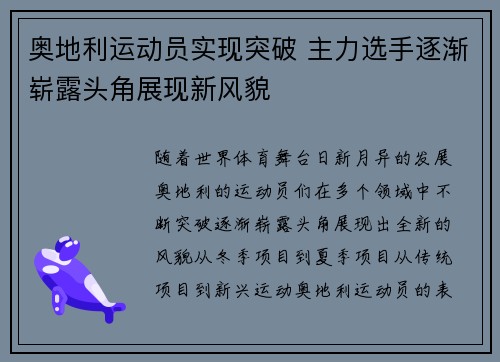 奥地利运动员实现突破 主力选手逐渐崭露头角展现新风貌

随着世界体育舞台日新月异的发展奥地利的运动员们在多个领域中不断突破逐渐崭露头角展现出全新的风貌从冬季项目到夏季项目从传统项目到新兴运动奥地利运动员的表